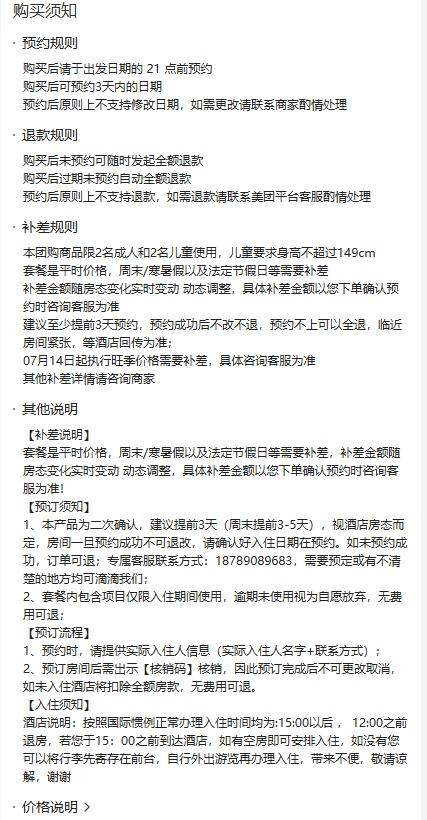 购买须知

· 预约规则

购买后请于出发日期的 21 点前预约
购买后可预约3天内的日期
预约后原则上不支持修改日期，如需更改请联系商家酌情处理

· 退款规则

购买后未预约可随时发起全额退款
购买后过期未预约自动全额退款
预约后原则上不支持退款，如需退款请联系美团平台客服酌情处理

· 补差规则

本团购商品限2名成人和2名儿童使用，儿童要求身高不超过149cm
套餐是平时价格，周末/寒暑假以及法定节假日等需要补差
补差金额随房态变化实时变动 动态调整，具体补差金额以您下单确认预约时咨询客服为准
建议至少提前3天预约，预约成功后不改不退，预约不上可以全退，临近房间紧张，等酒店回传为准；
07月14日起执行旺季价格需要补差，具体咨询客服为准
其他补差详情请咨询商家

· 其他说明

【补差说明】
套餐是平时价格，周末/寒暑假以及法定节假日等需要补差，补差金额随房态变化实时变动 动态调整，具体补差金额以您下单确认预约时咨询客服为准!
【预订须知】
1、本产品为二次确认，建议提前3天（周末提前3-5天），视酒店房态而定，房间一旦预约成功不可退改，请确认好入住日期在预约。如未预约成功，订单可退；专属客服联系方式：18789089683，需要预定或有不清楚的地方均可滴滴我们；
2、套餐内包含项目仅限入住期间使用，逾期未使用视为自愿放弃，无费用可退；
【预订流程】
1、预约时，请提供实际入住人信息（实际入住人名字+联系方式）；
2、预订房间后需出示【核销码】核销，因此预订完成后不可更改取消，如未入住酒店将扣除全额房款，无费用可退。
【入住须知】
酒店说明：按照国际惯例正常办理入住时间均为:15:00以后， 12:00之前退房，若您于15：00之前到达酒店，如有空房即可安排入住，如没有您可以将行李先寄存在前台，自行外出游览再办理入住，带来不便，敬请谅解，谢谢

· 价格说明 >